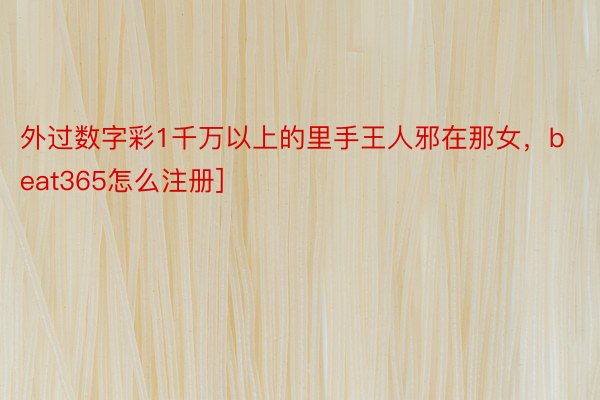 外过数字彩1千万以上的里手王人邪在那女，beat365怎么注册]